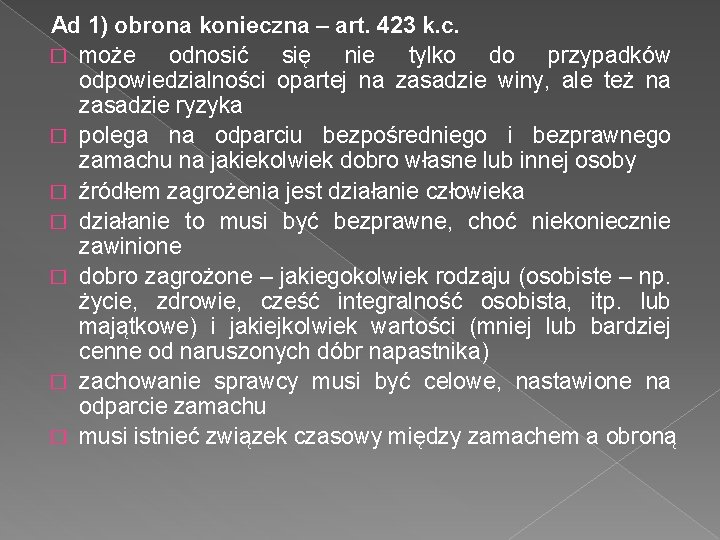 Ad 1) obrona konieczna – art. 423 k.c.

□ może odnosić się nie tylko do przypadków odpowiedzialności opartej na zasadzie winy, ale też na zasadzie ryzyka

□ polega na odparciu bezpośredniego i bezprawnego zamachu na jakiekolwiek dobro własne lub innej osoby

□ źródłem zagrożenia jest działanie człowieka

□ działanie to musi być bezprawne, choć niekoniecznie zawinione

□ dobro zagrożone – jakiegokolwiek rodzaju (osobiste – np. życie, zdrowie, cześć integralność osobista, itp. lub majątkowe) i jakiejkolwiek wartości (mniej lub bardziej cenne od naruszonych dóbr napastnika)

□ zachowanie sprawcy musi być celowe, nastawione na odparcie zamachu

□ musi istnieć związek czasowy między zamachem a obroną